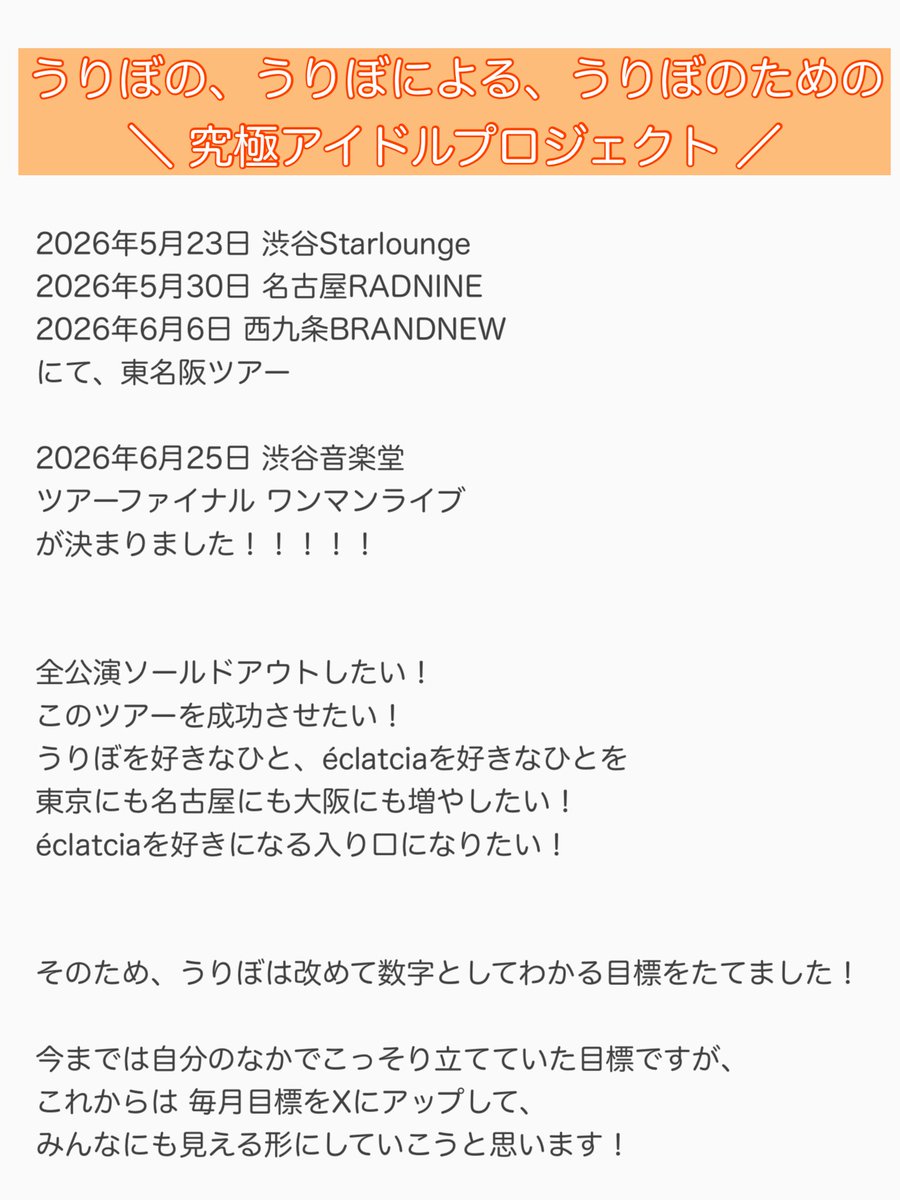 うりぼの、うりぼによる、うりぼのための
＼ 究極アイドルプロジェクト ／

2026年5月23日 渋谷Starlounge
2026年5月30日 名古屋RADNINE
2026年6月6日 西九条BRANDNEW
にて、東名阪ツアー

2026年6月25日 渋谷音楽堂
ツアーファイナル ワンマンライブ
が決まりました！！！！！

全公演ソールドアウトしたい！
このツアーを成功させたい！
うりぼを好きなひと、éclatciaを好きなひとを
東京にも名古屋にも大阪にも増やしたい！
éclatciaを好きになる入り口になりたい！

そのため、うりぼは改めて数字としてわかる目標をたてました！

今までは自分のなかでこっそり立てていた目標ですが、
これからは 毎月目標をXにアップして、
みんなにも見える形にしていこうと思います！